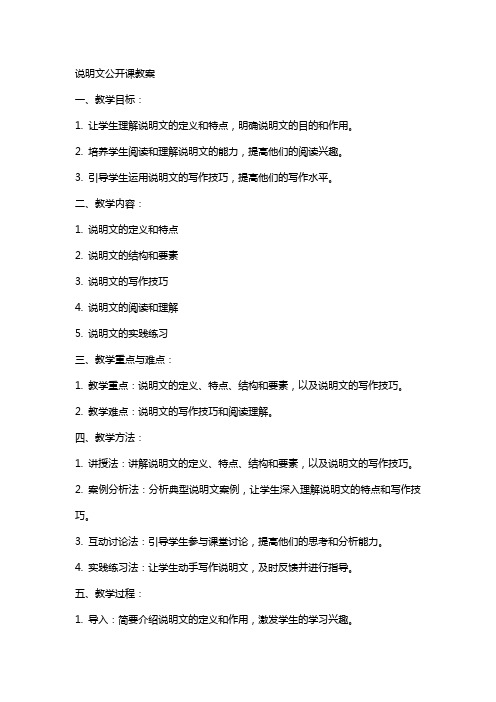 说明文公开课教案

一、教学目标：

1. 让学生理解说明文的定义和特点，明确说明文的目的和作用。

2. 培养学生阅读和理解说明文的能力，提高他们的阅读兴趣。

3. 引导学生运用说明文的写作技巧，提高他们的写作水平。

二、教学内容：

1. 说明文的定义和特点

2. 说明文的结构和要素

3. 说明文的写作技巧

4. 说明文的阅读和理解

5. 说明文的实践练习

三、教学重点与难点：

1. 教学重点：说明文的定义、特点、结构和要素，以及说明文的写作技巧。

2. 教学难点：说明文的写作技巧和阅读理解。

四、教学方法：

1. 讲授法：讲解说明文的定义、特点、结构和要素，以及说明文的写作技巧。

2. 案例分析法：分析典型说明文案例，让学生深入理解说明文的特点和写作技巧。

3. 互动讨论法：引导学生参与课堂讨论，提高他们的思考和分析能力。

4. 实践练习法：让学生动手写作说明文，及时反馈并进行指导。

五、教学过程：

1. 导入：简要介绍说明文的定义和作用，激发学生的学习兴趣。